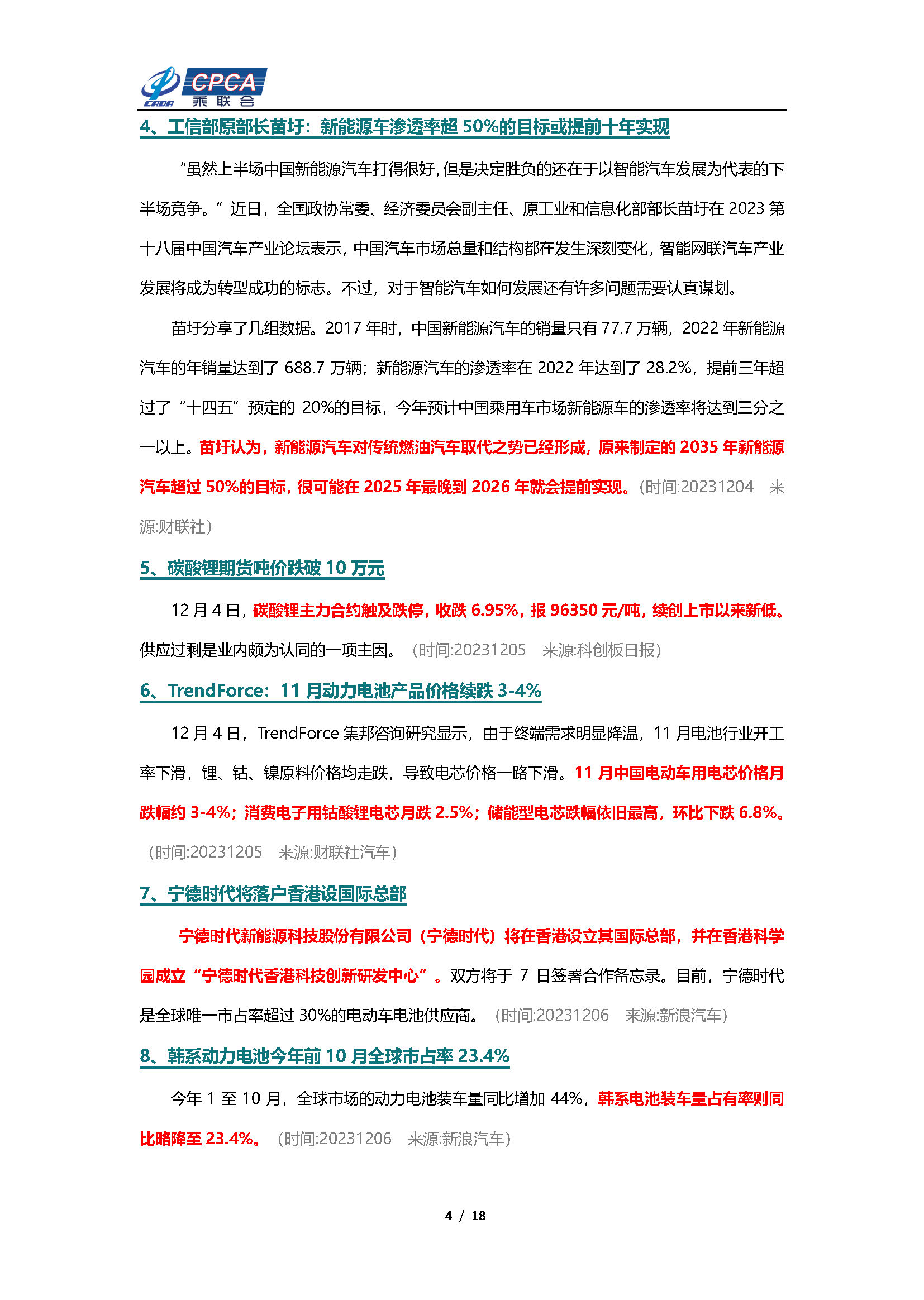 CADA CPCA 乘联会

4、工信部原部长苗圩：新能源车渗透率超 50%的目标或提前十年实现

“虽然上半场中国新能源汽车打得很好，但是决定胜负的还在于以智能汽车发展为代表的下半场竞争。”近日，全国政协常委、经济委员会副主任、原工业和信息化部部长苗圩在 2023 第十八届中国汽车产业论坛表示，中国汽车市场总量和结构都在发生深刻变化，智能网联汽车产业发展将成为转型成功的标志。不过，对于智能汽车如何发展还有许多问题需要认真谋划。

苗圩分享了几组数据。2017 年时，中国新能源汽车的销量只有 77.7 万辆，2022 年新能源汽车的年销量达到了 688.7 万辆；新能源汽车的渗透率在 2022 年达到了 28.2%，提前三年超过了“十四五”预定的 20%的目标，今年预计中国乘用车市场新能源车的渗透率将达到三分之一以上。苗圩认为，新能源汽车对传统燃油汽车取代之势已经形成，原来制定的 2035 年新能源汽车超过 50%的目标，很可能在 2025 年最晚到 2026 年就会提前实现。(时间:20231204 来源:财联社)

5、碳酸锂期货吨价跌破 10 万元

12 月 4 日，碳酸锂主力合约触及跌停，收跌 6.95%，报 96350 元/吨，续创上市以来新低。供应过剩是业内颇为认同的一项主因。 (时间:20231205 来源:科创板日报)

6、TrendForce：11 月动力电池产品价格续跌 3-4%

12 月 4 日，TrendForce 集邦咨询研究显示，由于终端需求明显降温，11 月电池行业开工率下滑，锂、钴、镍原料价格均走跌，导致电芯价格一路下滑。11 月中国电动车用电芯价格月跌幅约 3-4%；消费电子用钴酸锂电芯月跌 2.5%；储能型电芯跌幅依旧最高，环比下跌 6.8%。(时间:20231205 来源:财联社汽车)

7、宁德时代将落户香港设国际总部

宁德时代新能源科技股份有限公司（宁德时代）将在香港设立其国际总部，并在香港科学园成立“宁德时代香港科技创新研发中心”。双方将于 7 日签署合作备忘录。目前，宁德时代是全球唯一市占率超过 30%的电动车电池供应商。 (时间:20231206 来源:新浪汽车)

8、韩系动力电池今年前 10 月全球市占率 23.4%

今年 1 至 10 月，全球市场的动力电池装车量同比增加 44%，韩系电池装车量占有率则同比略降至 23.4%。 (时间:20231206 来源:新浪汽车)

4 / 18